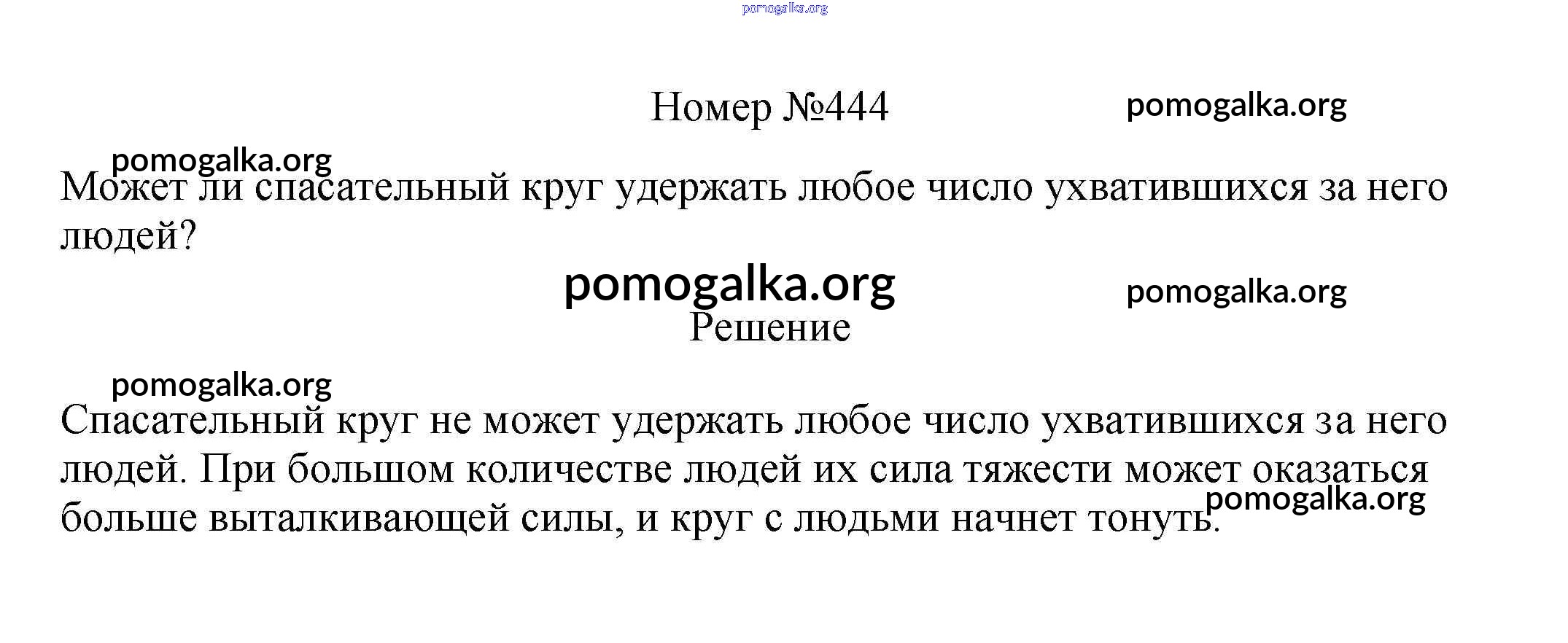 Номер №444

Может ли спасательный круг удержать любое число ухватившихся за него людей?

Решение

Спасательный круг не может удержать любое число ухватившихся за него людей. При большом количестве людей их сила тяжести может оказаться больше выталкивающей силы, и круг с людьми начнет тонуть.

pomogalka.org